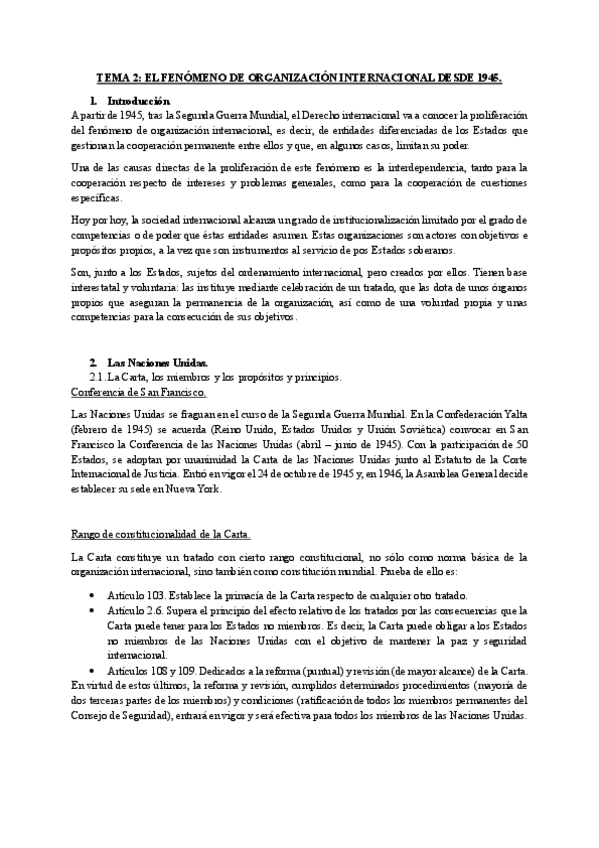 TEMA 2: EL FENÓMENO DE ORGANIZACIÓN INTERNACIONAL DESDE 1945.

1. Introducción

A partir de 1945, tras la Segunda Guerra Mundial, el Derecho internacional va a conocer la proliferación del fenómeno de organización internacional, es decir, de entidades diferenciadas de los Estados que gestionan la cooperación permanente entre ellos y que, en algunos casos, limitan su poder.

Una de las causas directas de la proliferación de este fenómeno es la interdependencia, tanto para la cooperación respecto de intereses y problemas generales, como para la cooperación de cuestiones específicas.

Hoy por hoy, la sociedad internacional alcanza un grado de institucionalización limitado por el grado de competencias o de poder que éstas entidades asumen. Estas organizaciones son actores con objetivos e propósitos propios, a la vez que son instrumentos al servicio de pos Estados soberanos.

Son, junto a los Estados, sujetos del ordenamiento internacional, pero creados por ellos. Tienen base interestatal y voluntaria: las instituye mediante celebración de un tratado, que las dota de unos órganos propios que aseguran la permanencia de la organización, así como de una voluntad propia y unas competencias para la consecución de sus objetivos.

2. Las Naciones Unidas.

2.1. La Carta, los miembros y los propósitos y principios.

Conferencia de San Francisco.

Las Naciones Unidas se fraguan en el curso de la Segunda Guerra Mundial. En la Confederación Yalta (febrero de 1945) se acuerda (Reino Unido, Estados Unidos y Unión Soviética) convocar en San Francisco la Conferencia de las Naciones Unidas (abril – junio de 1945). Con la participación de 50 Estados, se adoptan por unanimidad la Carta de las Naciones Unidas junto al Estatuto de la Corte Internacional de Justicia. Entró en vigor el 24 de octubre de 1945 y, en 1946, la Asamblea General decide establecer su sede en Nueva York.

Rango de constitucionalidad de la Carta.

La Carta constituye un tratado con cierto rango constitucional, no sólo como norma básica de la organización internacional, sino también como constitución mundial. Prueba de ello es:

• Artículo 103. Establece la primacía de la Carta respecto de cualquier otro tratado.
• Artículo 2.6. Supera el principio del efecto relativo de los tratados por las consecuencias que la Carta puede tener para los Estados no miembros. Es decir, la Carta puede obligar a los Estados no miembros de las Naciones Unidas con el objetivo de mantener la paz y seguridad internacional.
• Artículos 108 y 109. Dedicados a la reforma (puntual) y revisión (de mayor alcance) de la Carta.

En virtud de estos últimos, la reforma y revisión, cumplidos determinados procedimientos (mayoría de dos terceras partes de los miembros) y condiciones (ratificación de todos los miembros permanentes del Consejo de Seguridad), entrará en vigor y será efectiva para todos los miembros de las Naciones Unidas.